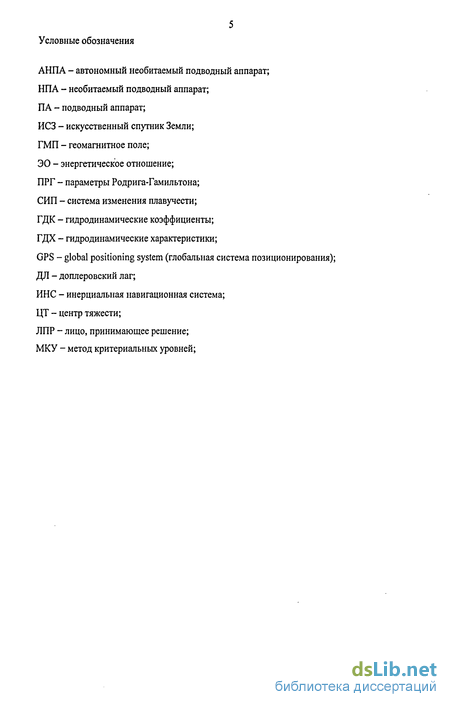 5

Условные обозначения

АНПА – автономный необитаемый подводный аппарат;

НПА – необитаемый подводный аппарат;

ПА – подводный аппарат;

ИСЗ – искусственный спутник Земли;

ГМП – геомагнитное поле;

ЭО – энергетическое отношение;

ПРГ – параметры Родрига-Гамильтона;

СИП – система изменения плавучести;

ГДК – гидродинамические коэффициенты;

ГДХ – гидродинамические характеристики;

GPS – global positioning system (глобальная система позиционирования);

ДЛ – доплеровский лаг;

ИНС – инерциальная навигационная система;

ЦТ – центр тяжести;

ЛПР – лицо, принимающее решение;

МКУ – метод критериальных уровней;

dsLib.net
библиотека диссертаций